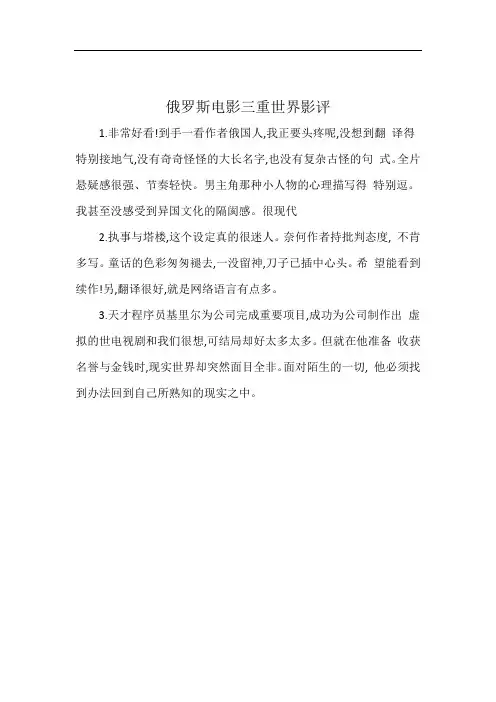 俄罗斯电影三重世界影评

1.非常好看!到手一看作者俄国人,我正要头疼呢,没想到翻 译得特别接地气,没有奇奇怪怪的大长名字,也没有复杂古怪的句 式。全片悬疑感很强、节奏轻快。男主角那种小人物的心理描写得 特别逗。我甚至没感受到异国文化的隔阂感。很现代

2.执事与塔楼,这个设定真的很迷人。奈何作者持批判态度, 不肯多写。童话的色彩匆匆褪去,一没留神,刀子已插中心头。希 望能看到续作!另,翻译很好,就是网络语言有点多。

3.天才程序员基里尔为公司完成重要项目,成功为公司制作出 虚拟的世电视剧和我们很想,可结局却好太多太多。但就在他准备 收获名誉与金钱时,现实世界却突然面目全非。面对陌生的一切, 他必须找到办法回到自己所熟知的现实之中。